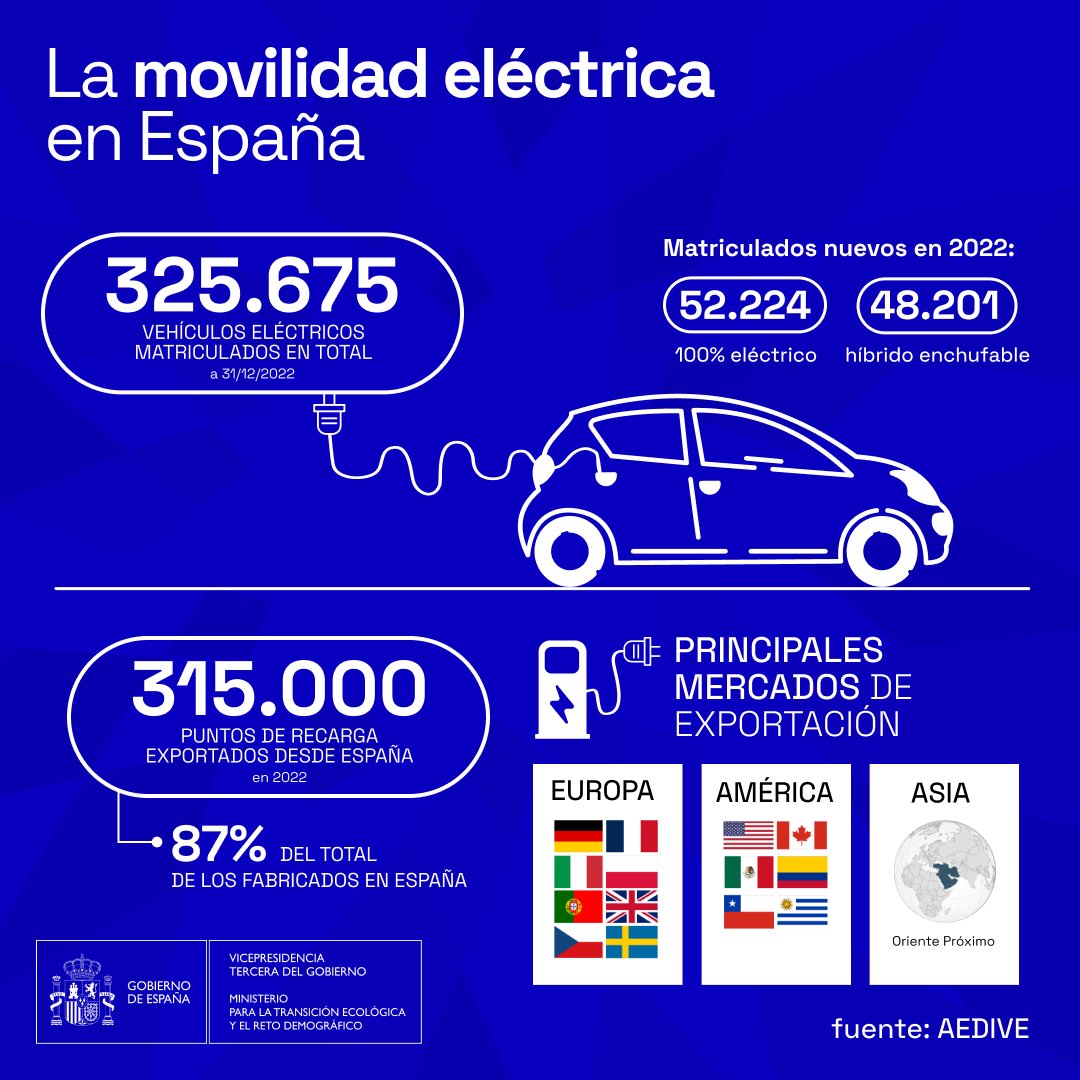 La movilidad eléctrica en España

325.675
VEHÍCULOS ELÉCTRICOS MATRICULADOS EN TOTAL
a 31/12/2022

Matriculados nuevos en 2022:
52.224
100% eléctrico
48.201
híbrido enchufable

315.000
PUNTOS DE RECARGA EXPORTADOS DESDE ESPAÑA
en 2022

87% DEL TOTAL DE LOS FABRICADOS EN ESPAÑA

PRINCIPALES MERCADOS DE EXPORTACIÓN

EUROPA

AMÉRICA

ASIA
Oriente Próximo

GOBIERNO DE ESPAÑA
VICEPRESIDENCIA TERCERA DEL GOBIERNO
MINISTERIO PARA LA TRANSICIÓN ECOLÓGICA Y EL RETO DEMOGRÁFICO

fuente: AEDIVE